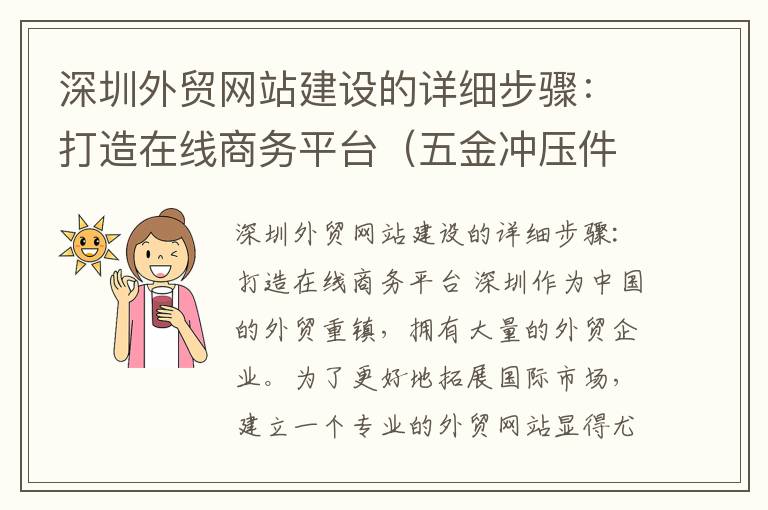 深圳外贸网站建设的详细步骤：打造在线商务平台（五金冲压件

深圳外贸网站建设的详细步骤：打造在线商务平台 深圳作为中国的外贸重镇，拥有大量的外贸企业。为了更好地拓展国际市场，建立一个专业的外贸网站显得尤